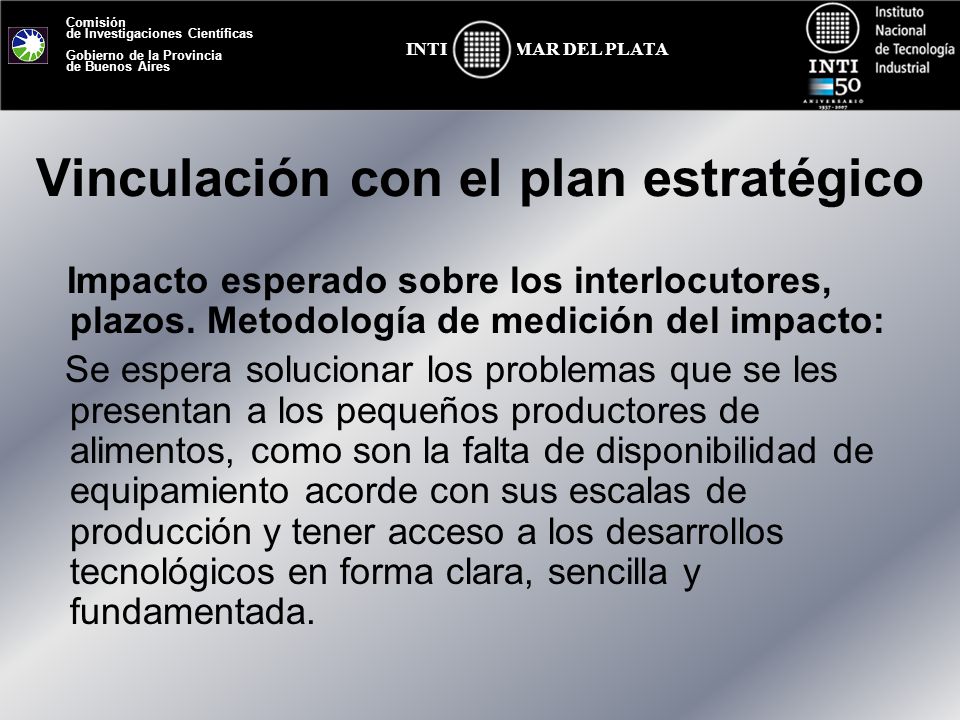 Comisión de Investigaciones Científicas
Gobierno de la Provincia de Buenos Aires

INTI MAR DEL PLATA

INTI 50 ANIVERSARIO 1957-2007
Instituto Nacional de Tecnología Industrial

Vinculación con el plan estratégico

Impacto esperado sobre los interlocutores, plazos. Metodología de medición del impacto:

Se espera solucionar los problemas que se les presentan a los pequeños productores de alimentos, como son la falta de disponibilidad de equipamiento acorde con sus escalas de producción y tener acceso a los desarrollos tecnológicos en forma clara, sencilla y fundamentada.